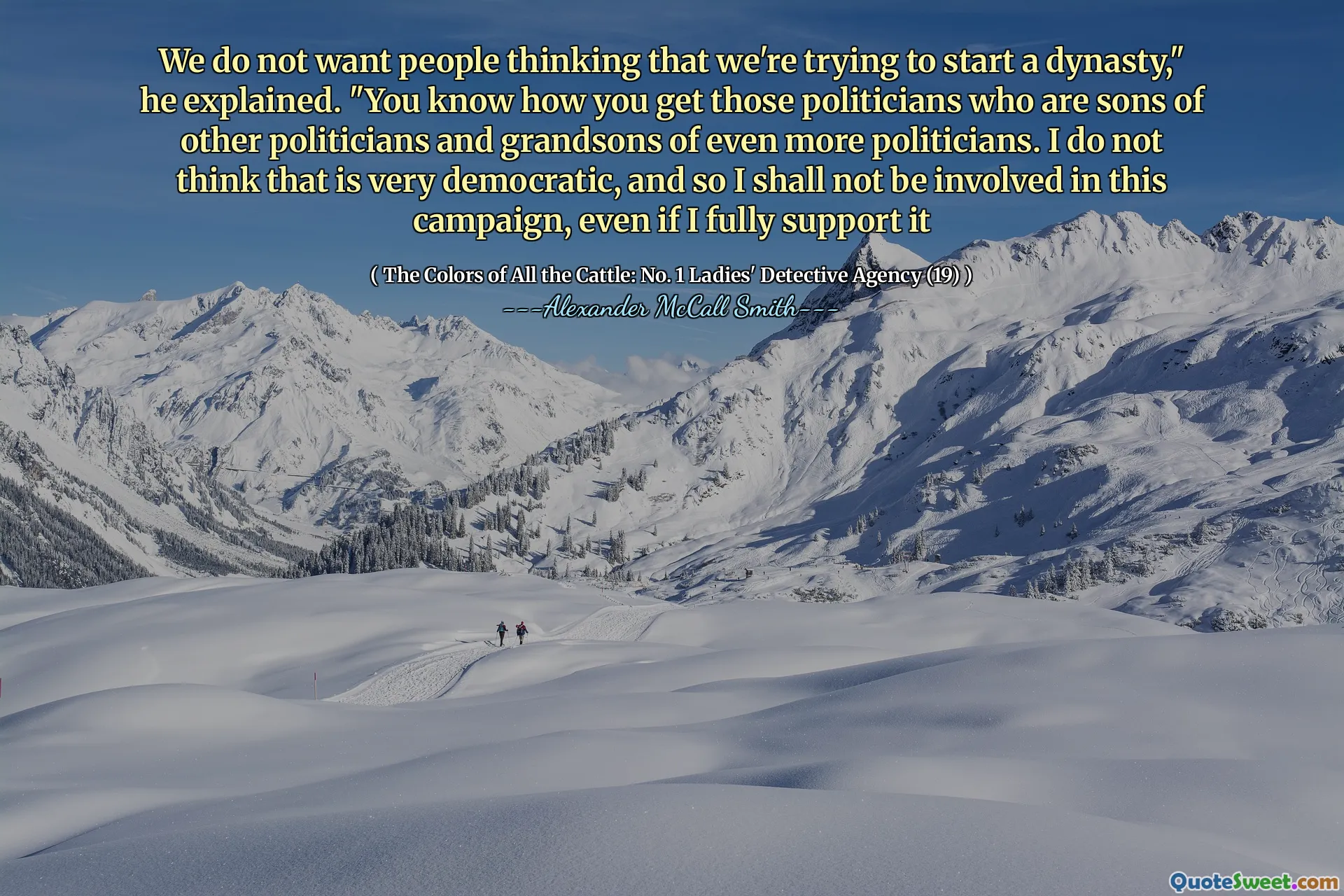 We do not want people thinking that we're trying to start a dynasty," he explained. "You know how you get those politicians who are sons of other politicians and grandsons of even more politicians. I do not think that is very democratic, and so I shall not be involved in this campaign, even if I fully support it

( The Colors of All the Cattle: No. 1 Ladies' Detective Agency (19) )
---Alexander McCall Smith---

QuoteSweet.com